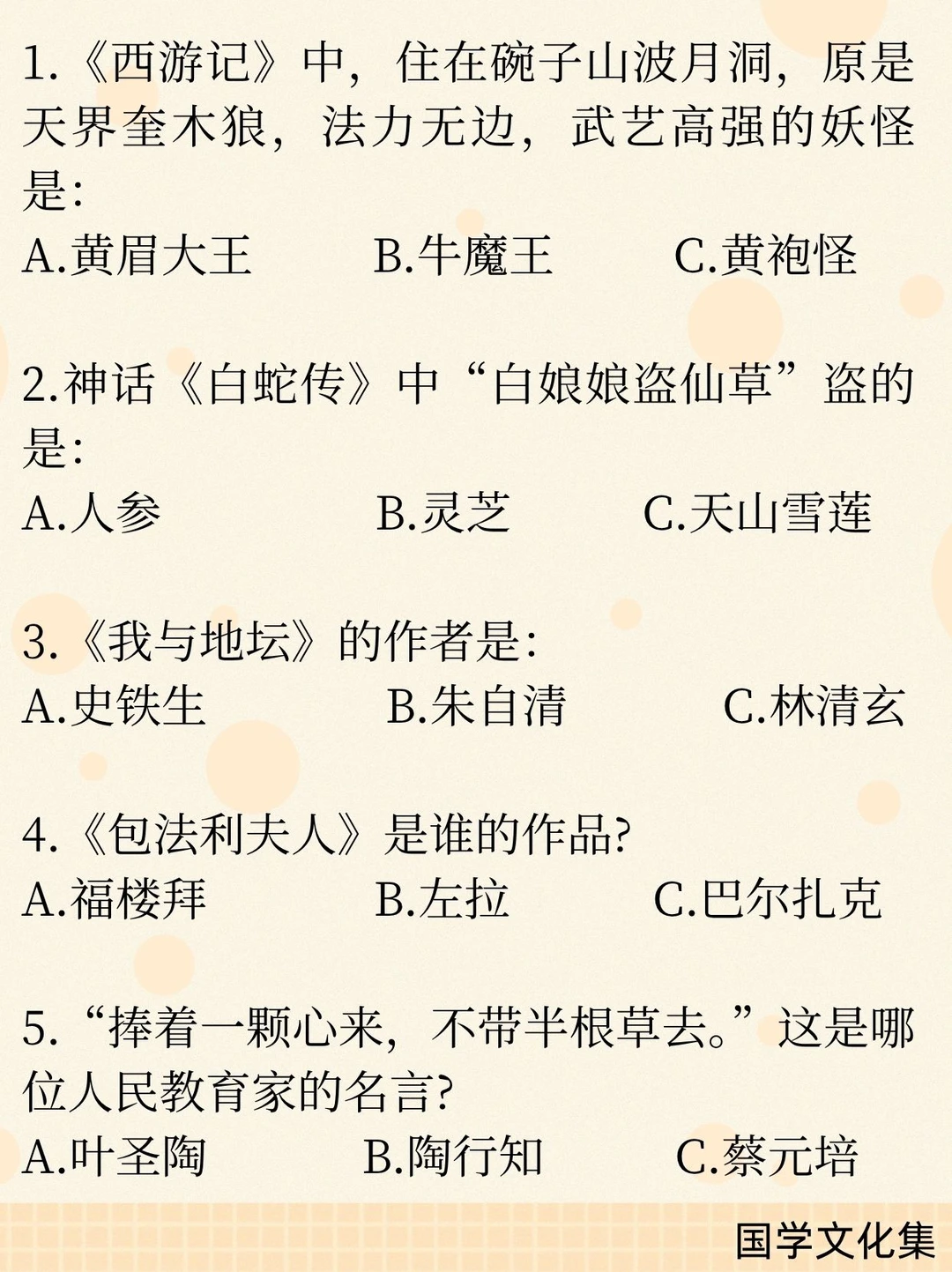 1.《西游记》中，住在碗子山波月洞，原是天界奎木狼，法力无边，武艺高强的妖怪是：

A.黄眉大王　B.牛魔王　C.黄袍怪

2.神话《白蛇传》中“白娘娘盗仙草”盗的是：

A.人参　B.灵芝　C.天山雪莲

3.《我与地坛》的作者是：

A.史铁生　B.朱自清　C.林清玄

4.《包法利夫人》是谁的作品?

A.福楼拜　B.左拉　C.巴尔扎克

5.“捧着一颗心来，不带半根草去。”这是哪位人民教育家的名言?

A.叶圣陶　B.陶行知　C.蔡元培

国学文化集